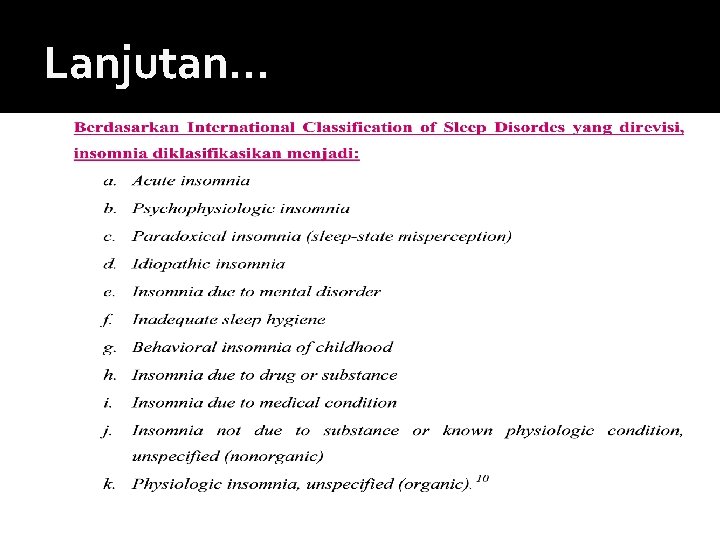 Lanjutan...

Berdasarkan International Classification of Sleep Disordes yang direvisi, insomnia diklasifikasikan menjadi:

a. Acute insomnia
b. Psychophysiologic insomnia
c. Paradoxical insomnia (sleep-state misperception)
d. Idiopathic insomnia
e. Insomnia due to mental disorder
f. Inadequate sleep hygiene
g. Behavioral insomnia of childhood
h. Insomnia due to drug or substance
i. Insomnia due to medical condition
j. Insomnia not due to substance or known physiologic condition, unspecified (nonorganic)
k. Physiologic insomnia, unspecified (organic).$^{10}$